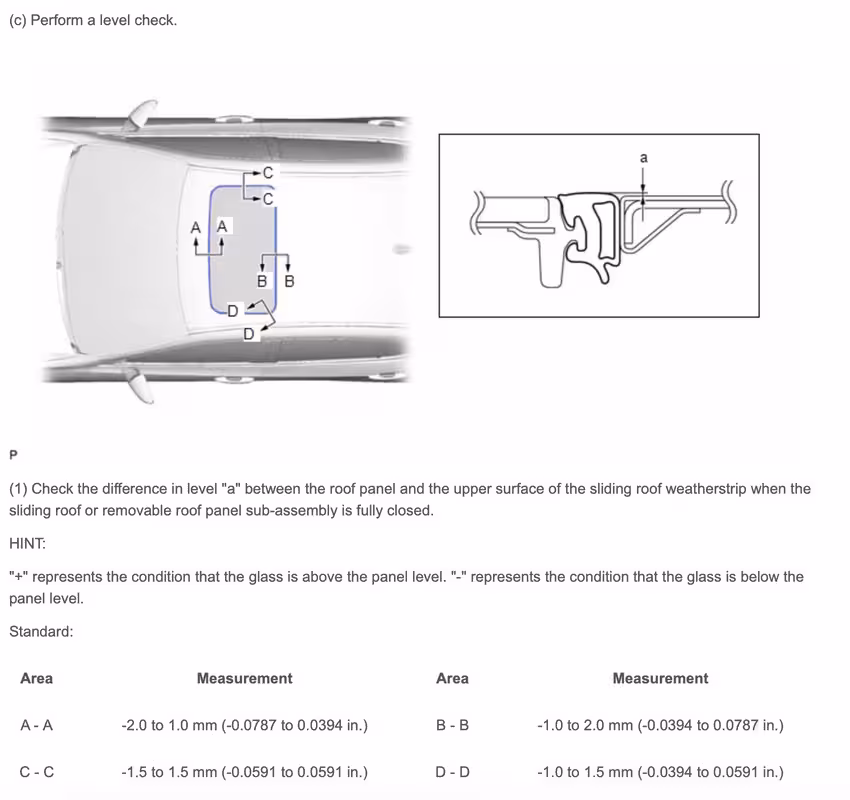 (c) Perform a level check.

C
C
A A
B B
D
D

a

P

(1) Check the difference in level "a" between the roof panel and the upper surface of the sliding roof weatherstrip when the sliding roof or removable roof panel sub-assembly is fully closed.

HINT:

"+" represents the condition that the glass is above the panel level. "-" represents the condition that the glass is below the panel level.

Standard:

| Area | Measurement | Area | Measurement |
|---|---|---|---|
| A - A | -2.0 to 1.0 mm (-0.0787 to 0.0394 in.) | B - B | -1.0 to 2.0 mm (-0.0394 to 0.0787 in.) |
| C - C | -1.5 to 1.5 mm (-0.0591 to 0.0591 in.) | D - D | -1.0 to 1.5 mm (-0.0394 to 0.0591 in.) |